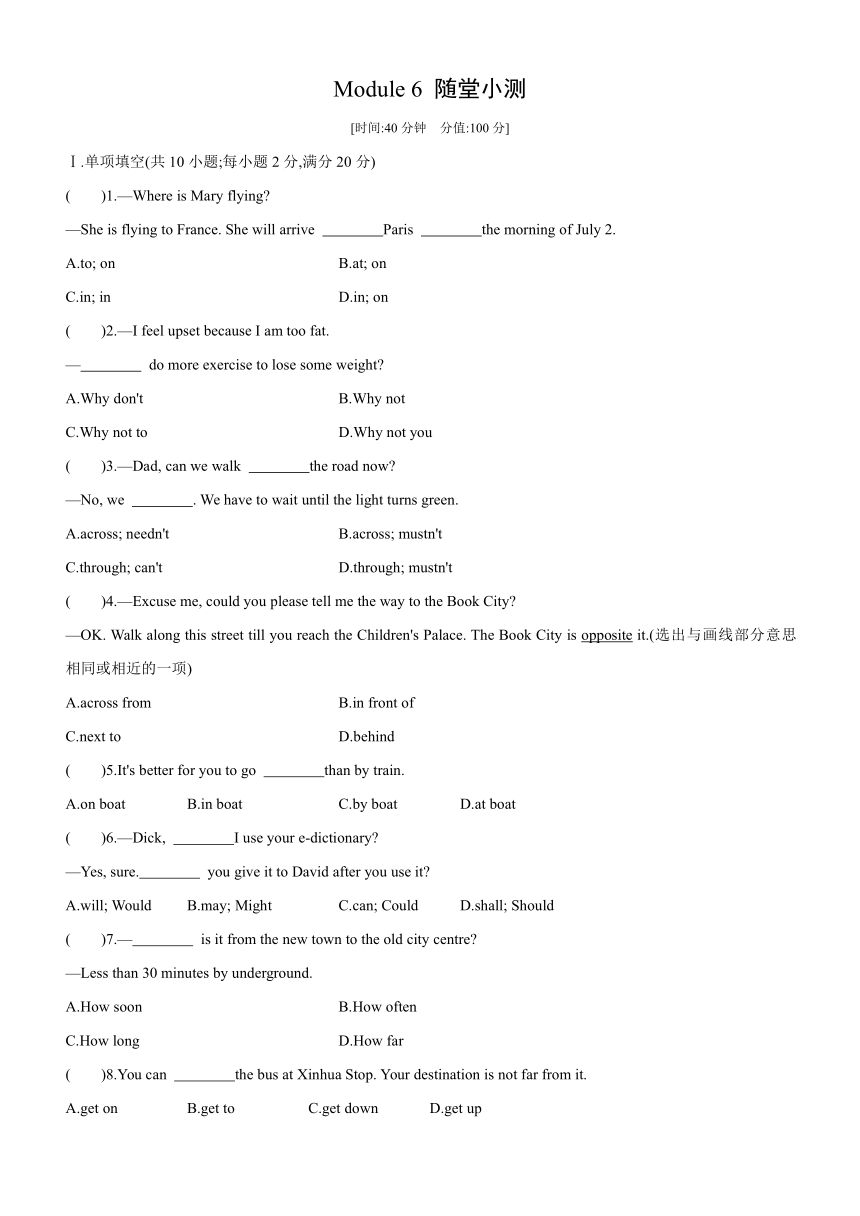 Module 6 随堂小测

[时间:40 分钟　分值:100 分]

Ⅰ.单项填空(共 10 小题;每小题 2 分,满分 20 分)

(　　)1.—Where is Mary flying?

—She is flying to France. She will arrive ________Paris ________the morning of July 2.

A.to; on

B.at; on

C.in; in

D.in; on

(　　)2.—I feel upset because I am too fat.

—________ do more exercise to lose some weight?

A.Why don't

B.Why not

C.Why not to

D.Why not you

(　　)3.—Dad, can we walk ________the road now?

—No, we ________. We have to wait until the light turns green.

A.across; needn't

B.across; mustn't

C.through; can't

D.through; mustn't

(　　)4.—Excuse me, could you please tell me the way to the Book City?

—OK. Walk along this street till you reach the Children's Palace. The Book City is opposite it.(选出与画线部分意思相同或相近的一项)

A.across from

B.in front of

C.next to

D.behind

(　　)5.It's better for you to go ________than by train.

A.on boat　　B.in boat　　C.by boat　　D.at boat

(　　)6.—Dick, ________I use your e-dictionary?

—Yes, sure.________ you give it to David after you use it?

A.will; Would　　B.may; Might　　C.can; Could　　D.shall; Should

(　　)7.—________ is it from the new town to the old city centre?

—Less than 30 minutes by underground.

A.How soon

B.How often

C.How long

D.How far

(　　)8.You can ________the bus at Xinhua Stop. Your destination is not far from it.

A.get on　　B.get to　　C.get down　　D.get up